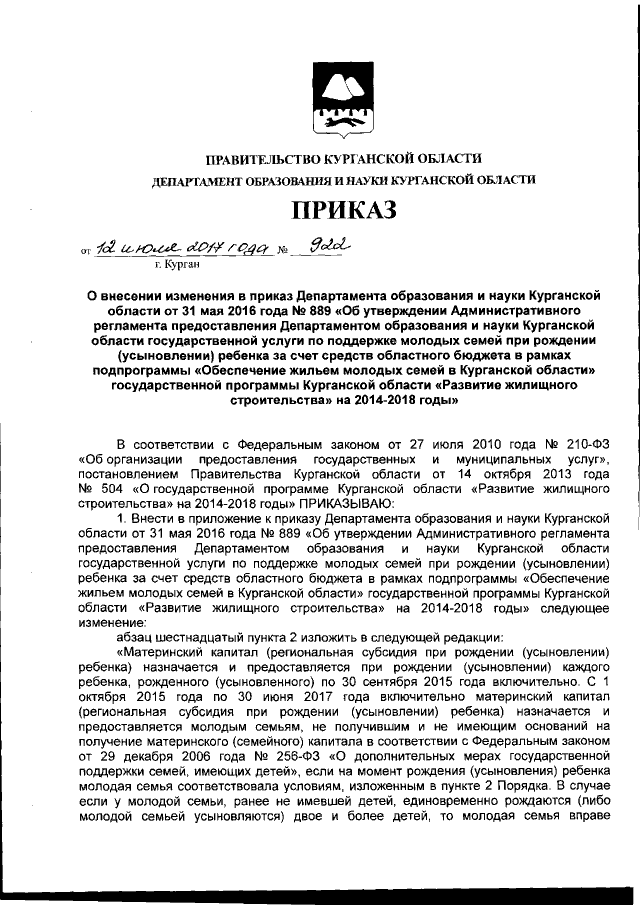 ПРАВИТЕЛЬСТВО КУРГАНСКОЙ ОБЛАСТИ
ДЕПАРТАМЕНТ ОБРАЗОВАНИЯ И НАУКИ КУРГАНСКОЙ ОБЛАСТИ

ПРИКАЗ

от 12 июня 2017 года № 922
г. Курган

О внесении изменения в приказ Департамента образования и науки Курганской области от 31 мая 2016 года № 889 «Об утверждении Административного регламента предоставления Департаментом образования и науки Курганской области государственной услуги по поддержке молодых семей при рождении (усыновлении) ребенка за счет средств областного бюджета в рамках подпрограммы «Обеспечение жильем молодых семей в Курганской области» государственной программы Курганской области «Развитие жилищного строительства» на 2014-2018 годы»

В соответствии с Федеральным законом от 27 июля 2010 года № 210-ФЗ «Об организации предоставления государственных и муниципальных услуг», постановлением Правительства Курганской области от 14 октября 2013 года № 504 «О государственной программе Курганской области «Развитие жилищного строительства» на 2014-2018 годы» ПРИКАЗЫВАЮ:

1. Внести в приложение к приказу Департамента образования и науки Курганской области от 31 мая 2016 года № 889 «Об утверждении Административного регламента предоставления Департаментом образования и науки Курганской области государственной услуги по поддержке молодых семей при рождении (усыновлении) ребенка за счет средств областного бюджета в рамках подпрограммы «Обеспечение жильем молодых семей в Курганской области» государственной программы Курганской области «Развитие жилищного строительства» на 2014-2018 годы» следующее изменение:

абзац шестнадцатый пункта 2 изложить в следующей редакции:

«Материнский капитал (региональная субсидия при рождении (усыновлении) ребенка) назначается и предоставляется при рождении (усыновлении) каждого ребенка, рожденного (усыновленного) по 30 сентября 2015 года включительно. С 1 октября 2015 года по 30 июня 2017 года включительно материнский капитал (региональная субсидия при рождении (усыновлении) ребенка) назначается и предоставляется молодым семьям, не получившим и не имеющим оснований на получение материнского (семейного) капитала в соответствии с Федеральным законом от 29 декабря 2006 года № 256-ФЗ «О дополнительных мерах государственной поддержки семей, имеющих детей», если на момент рождения (усыновления) ребенка молодая семья соответствовала условиям, изложенным в пункте 2 Порядка. В случае если у молодой семьи, ранее не имевшей детей, единовременно рождаются (либо молодой семьей усыновляются) двое и более детей, то молодая семья вправе